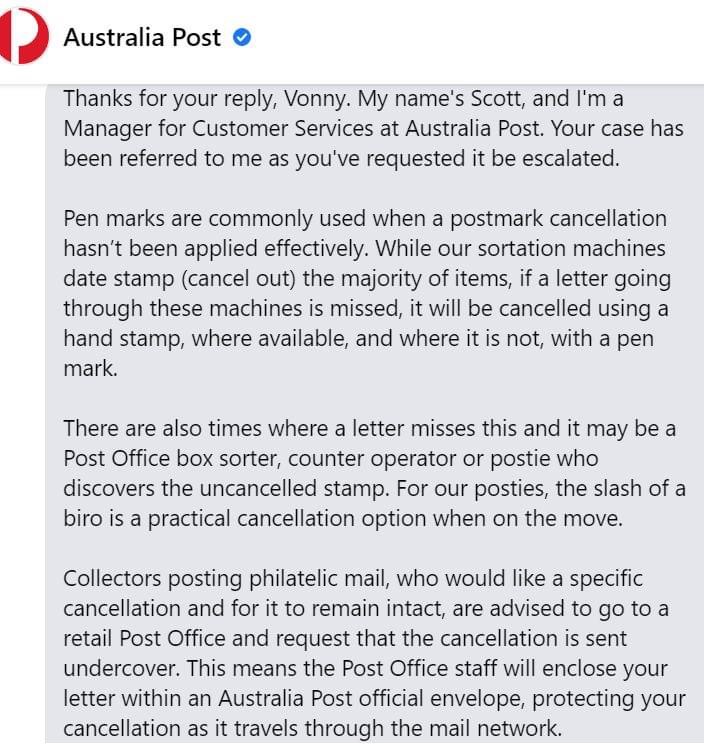 Australia Post

Thanks for your reply, Vonny. My name's Scott, and I'm a Manager for Customer Services at Australia Post. Your case has been referred to me as you've requested it be escalated.

Pen marks are commonly used when a postmark cancellation hasn't been applied effectively. While our sortation machines date stamp (cancel out) the majority of items, if a letter going through these machines is missed, it will be cancelled using a hand stamp, where available, and where it is not, with a pen mark.

There are also times where a letter misses this and it may be a Post Office box sorter, counter operator or postie who discovers the uncancelled stamp. For our posties, the slash of a biro is a practical cancellation option when on the move.

Collectors posting philatelic mail, who would like a specific cancellation and for it to remain intact, are advised to go to a retail Post Office and request that the cancellation is sent undercover. This means the Post Office staff will enclose your letter within an Australia Post official envelope, protecting your cancellation as it travels through the mail network.